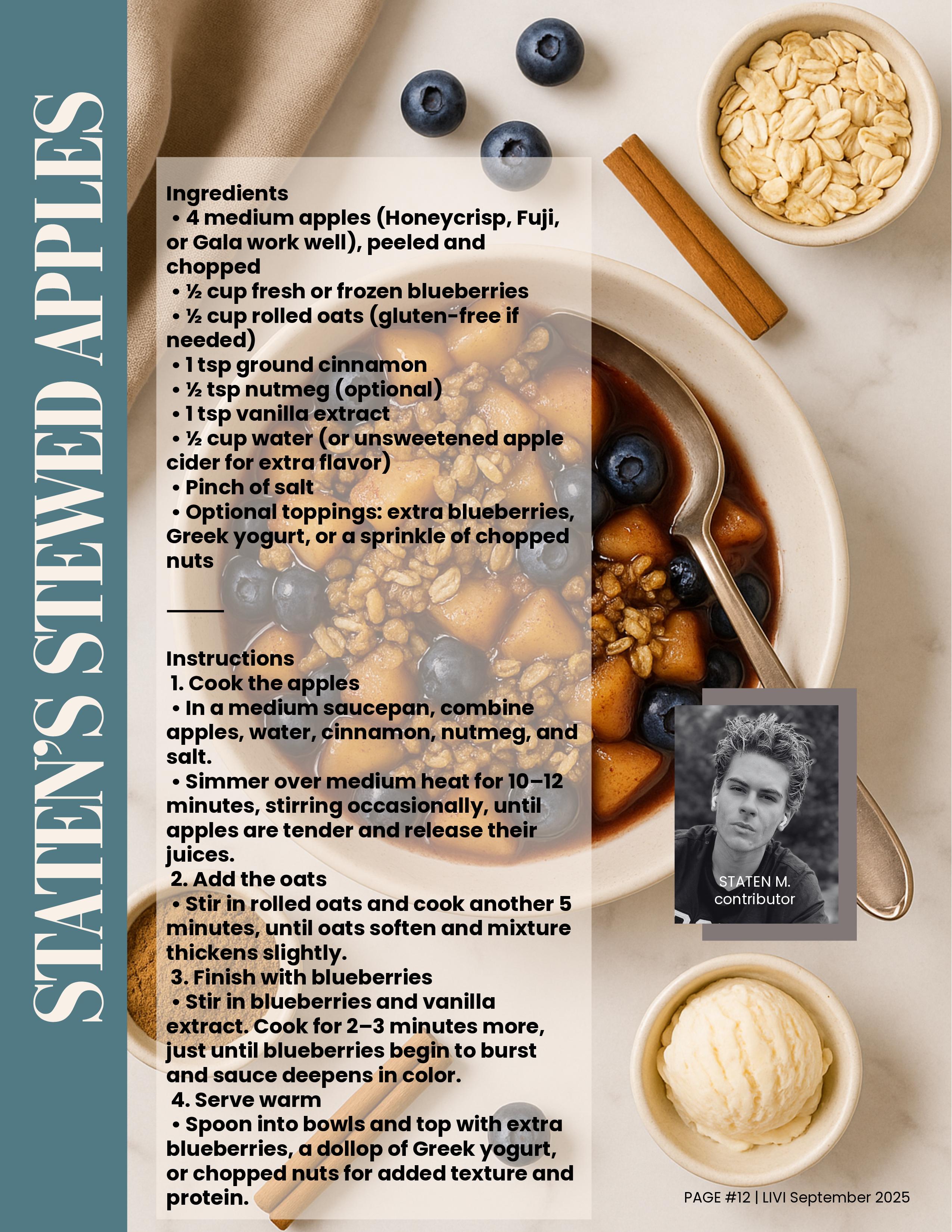 STATEN'S STEWED APPLES

Ingredients
• 4 medium apples (Honeycrisp, Fuji, or Gala work well), peeled and chopped
• ½ cup fresh or frozen blueberries
• ½ cup rolled oats (gluten-free if needed)
• 1 tsp ground cinnamon
• ½ tsp nutmeg (optional)
• 1 tsp vanilla extract
• ½ cup water (or unsweetened apple cider for extra flavor)
• Pinch of salt
• Optional toppings: extra blueberries, Greek yogurt, or a sprinkle of chopped nuts

Instructions
1. Cook the apples
• In a medium saucepan, combine apples, water, cinnamon, nutmeg, and salt.
• Simmer over medium heat for 10–12 minutes, stirring occasionally, until apples are tender and release their juices.
2. Add the oats
• Stir in rolled oats and cook another 5 minutes, until oats soften and mixture thickens slightly.
3. Finish with blueberries
• Stir in blueberries and vanilla extract. Cook for 2–3 minutes more, just until blueberries begin to burst and sauce deepens in color.
4. Serve warm
• Spoon into bowls and top with extra blueberries, a dollop of Greek yogurt, or chopped nuts for added texture and protein.

STATEN M.
contributor

PAGE #12 | LIVI September 2025